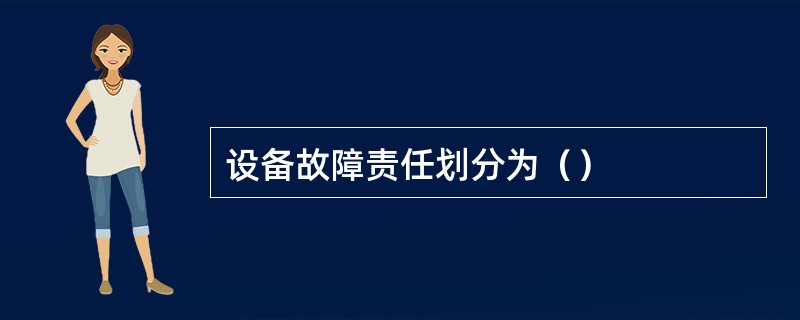 设备故障责任划分为（）